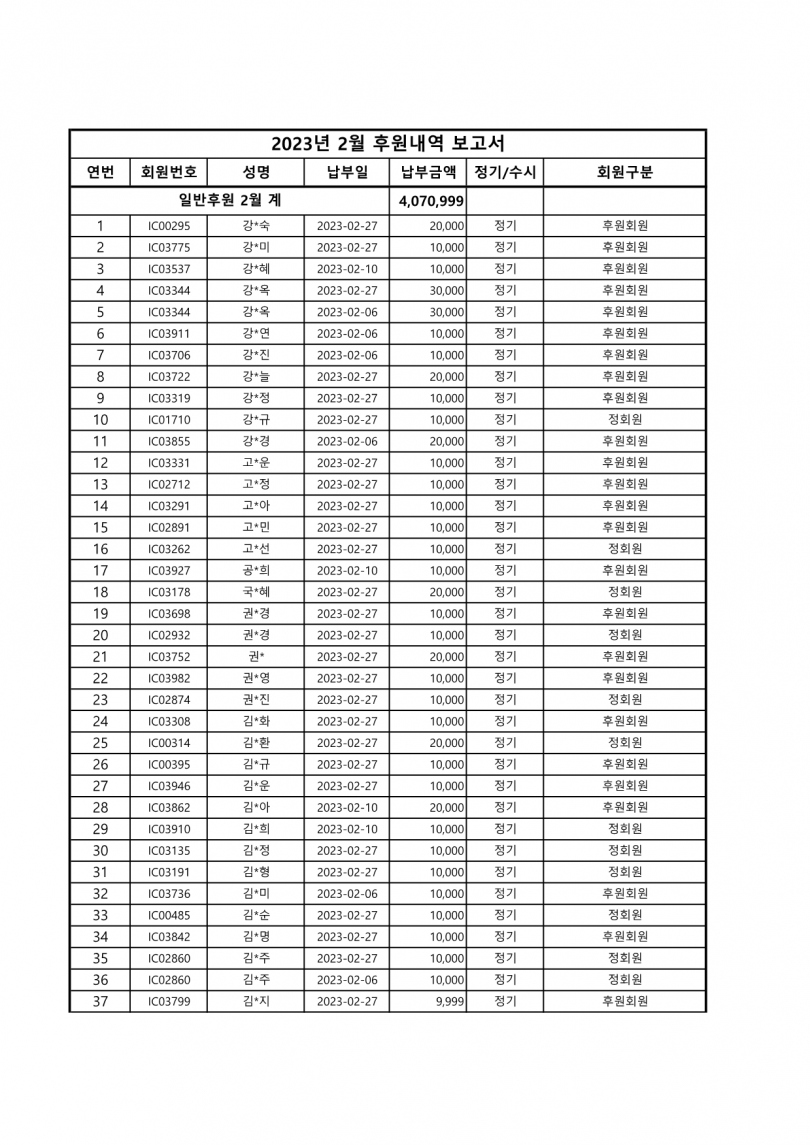 2023년 2월 후원내역 보고서

| 연번 | 회원번호 | 성명 | 납부일 | 납부금액 | 정기/수시 | 회원구분 |
|---|---|---|---|---|---|---|
| 일반후원 2월 계 | | | | 4,070,999 | | |
| 1 | IC00295 | 강*숙 | 2023-02-27 | 20,000 | 정기 | 후원회원 |
| 2 | IC03775 | 강*미 | 2023-02-27 | 10,000 | 정기 | 후원회원 |
| 3 | IC03537 | 강*혜 | 2023-02-10 | 10,000 | 정기 | 후원회원 |
| 4 | IC03344 | 강*옥 | 2023-02-27 | 30,000 | 정기 | 후원회원 |
| 5 | IC03344 | 강*옥 | 2023-02-06 | 30,000 | 정기 | 후원회원 |
| 6 | IC03911 | 강*연 | 2023-02-06 | 10,000 | 정기 | 후원회원 |
| 7 | IC03706 | 강*진 | 2023-02-06 | 10,000 | 정기 | 후원회원 |
| 8 | IC03722 | 강*늘 | 2023-02-27 | 20,000 | 정기 | 후원회원 |
| 9 | IC03319 | 강*정 | 2023-02-27 | 10,000 | 정기 | 후원회원 |
| 10 | IC01710 | 강*규 | 2023-02-27 | 10,000 | 정기 | 정회원 |
| 11 | IC03855 | 강*경 | 2023-02-06 | 20,000 | 정기 | 후원회원 |
| 12 | IC03331 | 고*운 | 2023-02-27 | 10,000 | 정기 | 후원회원 |
| 13 | IC02712 | 고*정 | 2023-02-27 | 10,000 | 정기 | 후원회원 |
| 14 | IC03291 | 고*아 | 2023-02-27 | 10,000 | 정기 | 후원회원 |
| 15 | IC02891 | 고*민 | 2023-02-27 | 10,000 | 정기 | 후원회원 |
| 16 | IC03262 | 고*선 | 2023-02-27 | 10,000 | 정기 | 정회원 |
| 17 | IC03927 | 공*희 | 2023-02-10 | 10,000 | 정기 | 후원회원 |
| 18 | IC03178 | 국*혜 | 2023-02-27 | 20,000 | 정기 | 정회원 |
| 19 | IC03698 | 권*경 | 2023-02-27 | 10,000 | 정기 | 후원회원 |
| 20 | IC02932 | 권*경 | 2023-02-27 | 10,000 | 정기 | 정회원 |
| 21 | IC03752 | 권* | 2023-02-27 | 20,000 | 정기 | 후원회원 |
| 22 | IC03982 | 권*영 | 2023-02-27 | 10,000 | 정기 | 후원회원 |
| 23 | IC02874 | 권*진 | 2023-02-27 | 10,000 | 정기 | 정회원 |
| 24 | IC03308 | 김*화 | 2023-02-27 | 10,000 | 정기 | 후원회원 |
| 25 | IC00314 | 김*환 | 2023-02-27 | 20,000 | 정기 | 정회원 |
| 26 | IC00395 | 김*규 | 2023-02-27 | 10,000 | 정기 | 후원회원 |
| 27 | IC03946 | 김*운 | 2023-02-27 | 10,000 | 정기 | 후원회원 |
| 28 | IC03862 | 김*아 | 2023-02-10 | 20,000 | 정기 | 후원회원 |
| 29 | IC03910 | 김*희 | 2023-02-10 | 10,000 | 정기 | 정회원 |
| 30 | IC03135 | 김*정 | 2023-02-27 | 10,000 | 정기 | 정회원 |
| 31 | IC03191 | 김*형 | 2023-02-27 | 10,000 | 정기 | 정회원 |
| 32 | IC03736 | 김*미 | 2023-02-06 | 10,000 | 정기 | 후원회원 |
| 33 | IC00485 | 김*순 | 2023-02-27 | 10,000 | 정기 | 정회원 |
| 34 | IC03842 | 김*명 | 2023-02-27 | 10,000 | 정기 | 후원회원 |
| 35 | IC02860 | 김*주 | 2023-02-27 | 10,000 | 정기 | 정회원 |
| 36 | IC02860 | 김*주 | 2023-02-06 | 10,000 | 정기 | 정회원 |
| 37 | IC03799 | 김*지 | 2023-02-27 | 9,999 | 정기 | 후원회원 |